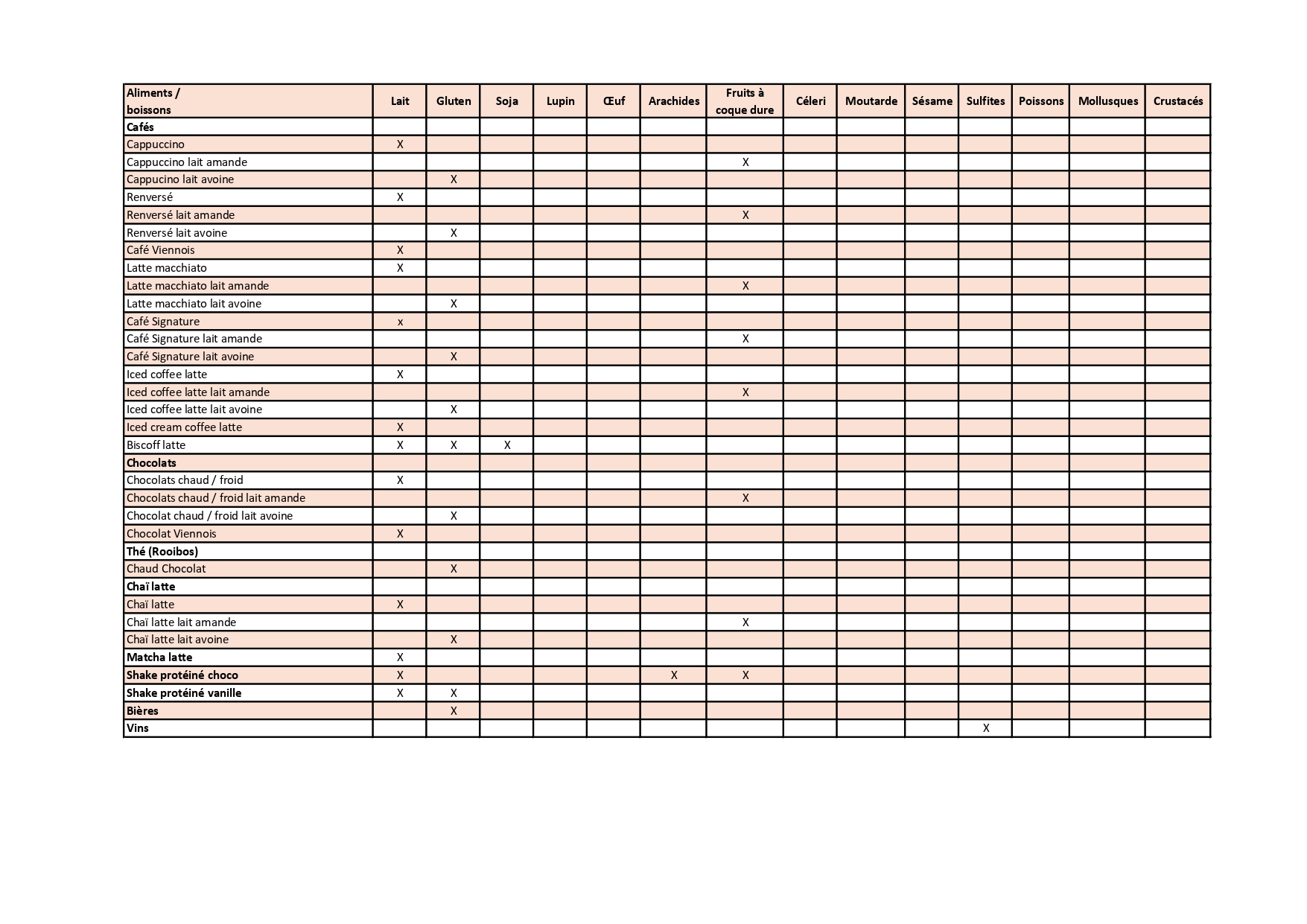 | Aliments / boissons | Lait | Gluten | Soja | Lupin | Œuf | Arachides | Fruits à coque dure | Céleri | Moutarde | Sésame | Sulfites | Poissons | Mollusques | Crustacés |
|---|---|---|---|---|---|---|---|---|---|---|---|---|---|---|
| Cafés | | | | | | | | | | | | | | |
| Cappuccino | X | | | | | | | | | | | | | |
| Cappuccino lait amande | | | | | | | X | | | | | | | |
| Cappucino lait avoine | | X | | | | | | | | | | | | |
| Renversé | X | | | | | | | | | | | | | |
| Renversé lait amande | | | | | | | X | | | | | | | |
| Renversé lait avoine | | X | | | | | | | | | | | | |
| Café Viennois | X | | | | | | | | | | | | | |
| Latte macchiato | X | | | | | | | | | | | | | |
| Latte macchiato lait amande | | | | | | | X | | | | | | | |
| Latte macchiato lait avoine | | X | | | | | | | | | | | | |
| Café Signature | x | | | | | | | | | | | | | |
| Café Signature lait amande | | | | | | | X | | | | | | | |
| Café Signature lait avoine | | X | | | | | | | | | | | | |
| Iced coffee latte | X | | | | | | | | | | | | | |
| Iced coffee latte lait amande | | | | | | | X | | | | | | | |
| Iced coffee latte lait avoine | | X | | | | | | | | | | | | |
| Iced cream coffee latte | X | | | | | | | | | | | | | |
| Biscoff latte | X | X | X | | | | | | | | | | | |
| Chocolats | | | | | | | | | | | | | | |
| Chocolats chaud / froid | X | | | | | | | | | | | | | |
| Chocolats chaud / froid lait amande | | | | | | | X | | | | | | | |
| Chocolat chaud / froid lait avoine | | X | | | | | | | | | | | | |
| Chocolat Viennois | X | | | | | | | | | | | | | |
| Thé (Rooibos) | | | | | | | | | | | | | | |
| Chaud Chocolat | | X | | | | | | | | | | | | |
| Chaï latte | | | | | | | | | | | | | | |
| Chaï latte | X | | | | | | | | | | | | | |
| Chaï latte lait amande | | | | | | | X | | | | | | | |
| Chaï latte lait avoine | | X | | | | | | | | | | | | |
| Matcha latte | X | | | | | | | | | | | | | |
| Shake protéiné choco | X | | | | | X | X | | | | | | | |
| Shake protéiné vanille | X | X | | | | | | | | | | | | |
| Bières | | X | | | | | | | | | | | | |
| Vins | | | | | | | | | | | X | | | |